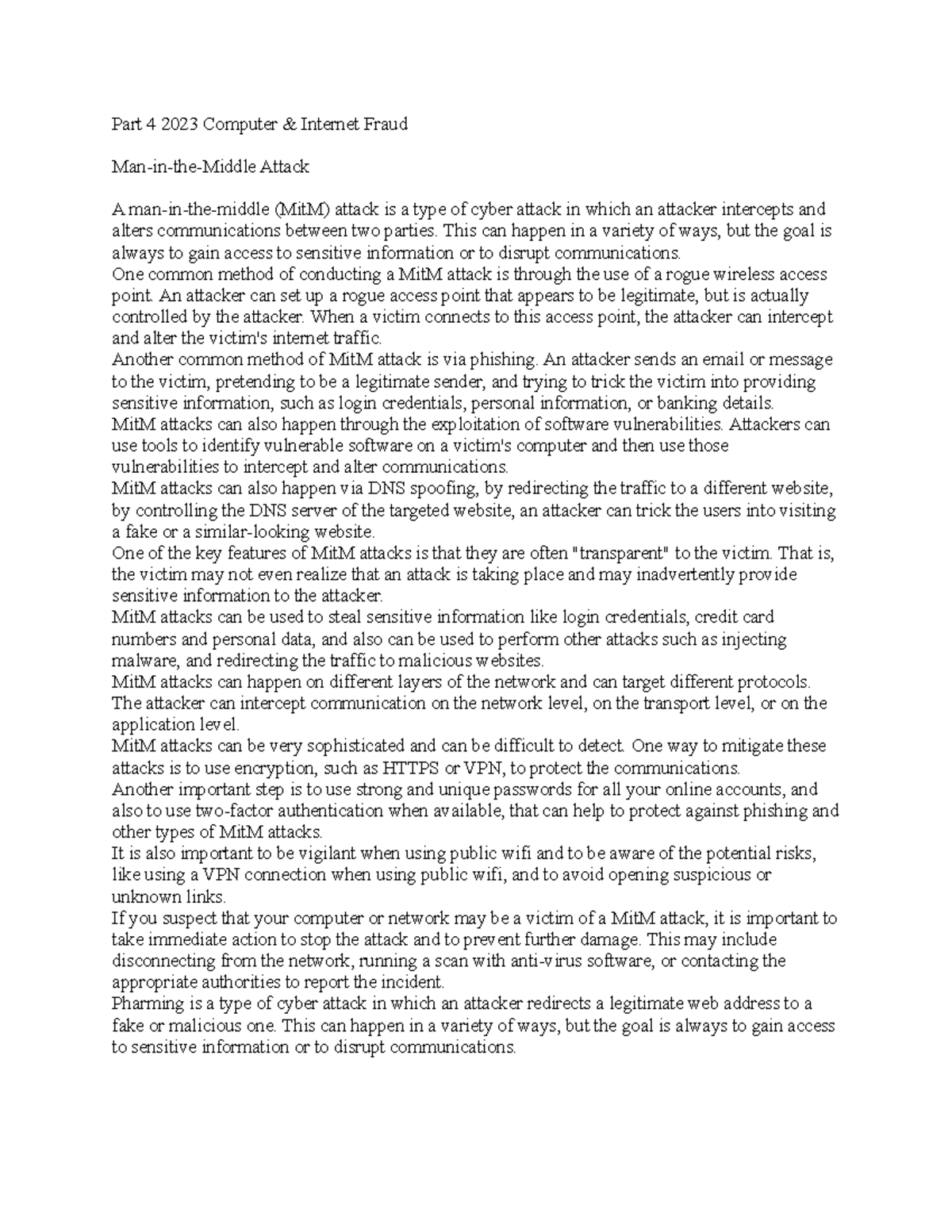 Part 4 2023 Computer & Internet Fraud

Man-in-the-Middle Attack

A man-in-the-middle (MitM) attack is a type of cyber attack in which an attacker intercepts and alters communications between two parties. This can happen in a variety of ways, but the goal is always to gain access to sensitive information or to disrupt communications.
One common method of conducting a MitM attack is through the use of a rogue wireless access point. An attacker can set up a rogue access point that appears to be legitimate, but is actually controlled by the attacker. When a victim connects to this access point, the attacker can intercept and alter the victim's internet traffic.
Another common method of MitM attack is via phishing. An attacker sends an email or message to the victim, pretending to be a legitimate sender, and trying to trick the victim into providing sensitive information, such as login credentials, personal information, or banking details.
MitM attacks can also happen through the exploitation of software vulnerabilities. Attackers can use tools to identify vulnerable software on a victim's computer and then use those vulnerabilities to intercept and alter communications.
MitM attacks can also happen via DNS spoofing, by redirecting the traffic to a different website, by controlling the DNS server of the targeted website, an attacker can trick the users into visiting a fake or a similar-looking website.
One of the key features of MitM attacks is that they are often "transparent" to the victim. That is, the victim may not even realize that an attack is taking place and may inadvertently provide sensitive information to the attacker.
MitM attacks can be used to steal sensitive information like login credentials, credit card numbers and personal data, and also can be used to perform other attacks such as injecting malware, and redirecting the traffic to malicious websites.
MitM attacks can happen on different layers of the network and can target different protocols. The attacker can intercept communication on the network level, on the transport level, or on the application level.
MitM attacks can be very sophisticated and can be difficult to detect. One way to mitigate these attacks is to use encryption, such as HTTPS or VPN, to protect the communications.
Another important step is to use strong and unique passwords for all your online accounts, and also to use two-factor authentication when available, that can help to protect against phishing and other types of MitM attacks.
It is also important to be vigilant when using public wifi and to be aware of the potential risks, like using a VPN connection when using public wifi, and to avoid opening suspicious or unknown links.
If you suspect that your computer or network may be a victim of a MitM attack, it is important to take immediate action to stop the attack and to prevent further damage. This may include disconnecting from the network, running a scan with anti-virus software, or contacting the appropriate authorities to report the incident.
Pharming is a type of cyber attack in which an attacker redirects a legitimate web address to a fake or malicious one. This can happen in a variety of ways, but the goal is always to gain access to sensitive information or to disrupt communications.